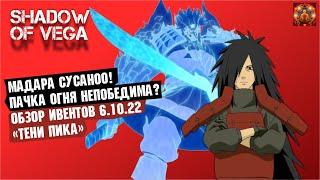 SHADOW OF VEGA

МАДАРА СУСАНОО!
ПАЧКА ОГНЯ НЕПОБЕДИМА?
ОБЗОР ИВЕНТОВ 6.10.22
«ТЕНИ ПИКА»